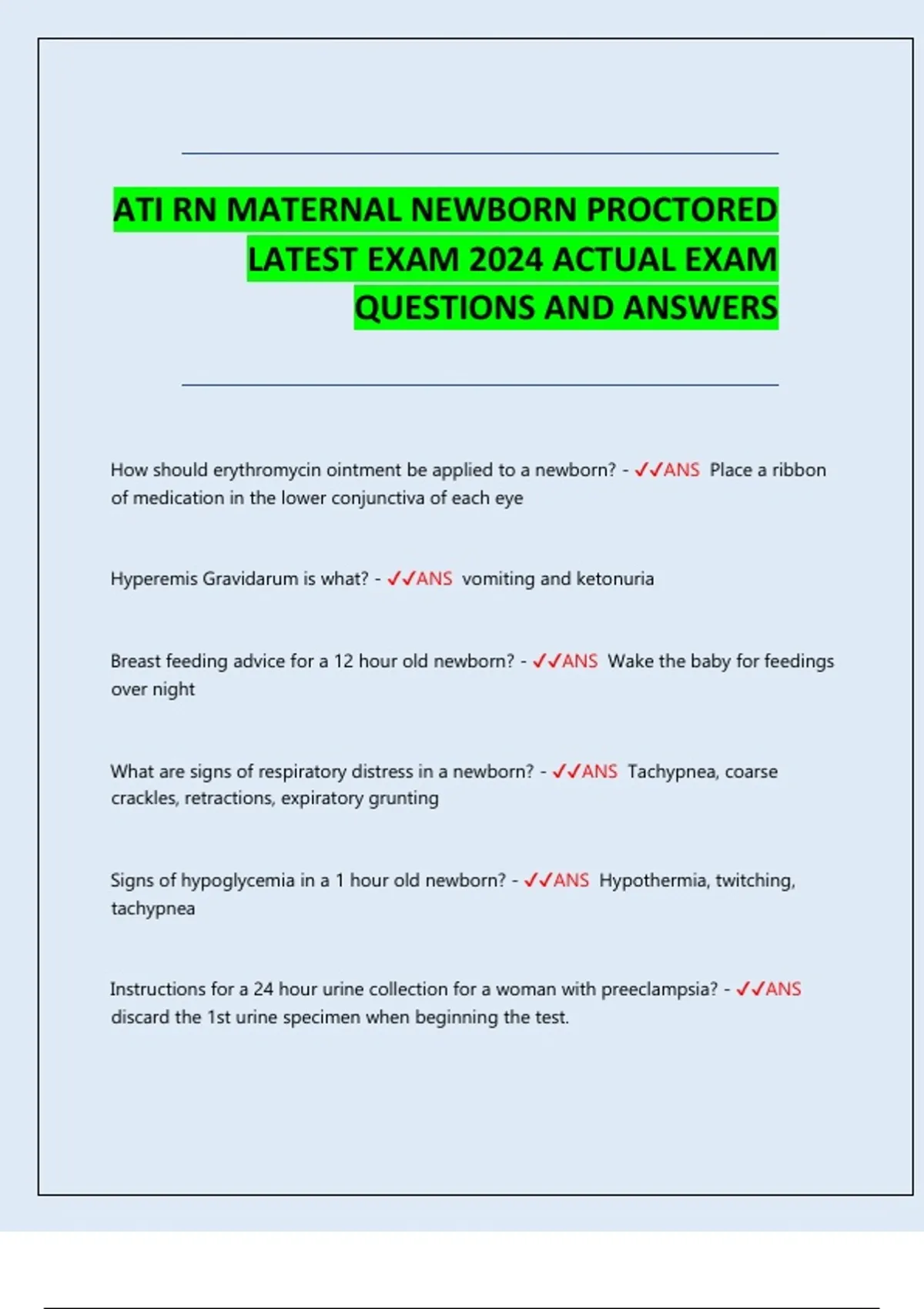 ATI RN MATERNAL NEWBORN PROCTORED LATEST EXAM 2024 ACTUAL EXAM QUESTIONS AND ANSWERS

How should erythromycin ointment be applied to a newborn? - ✓✓ANS Place a ribbon of medication in the lower conjunctiva of each eye

Hyperemis Gravidarum is what? - ✓✓ANS vomiting and ketonuria

Breast feeding advice for a 12 hour old newborn? - ✓✓ANS Wake the baby for feedings over night

What are signs of respiratory distress in a newborn? - ✓✓ANS Tachypnea, coarse crackles, retractions, expiratory grunting

Signs of hypoglycemia in a 1 hour old newborn? - ✓✓ANS Hypothermia, twitching, tachypnea

Instructions for a 24 hour urine collection for a woman with preeclampsia? - ✓✓ANS discard the 1st urine specimen when beginning the test.